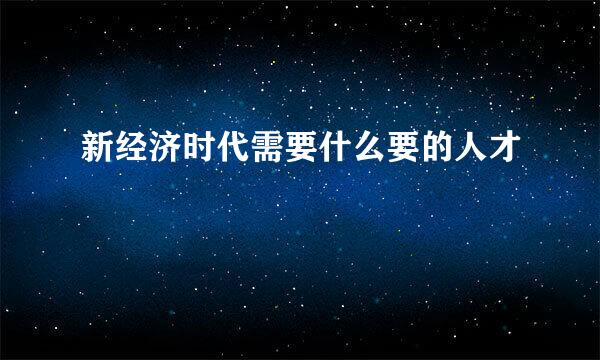 新经济时代需要什么要的人才